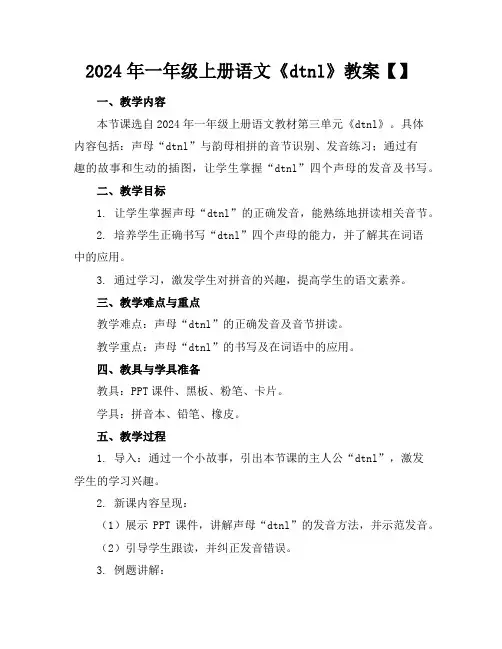 2024年一年级上册语文《dtnl》教案【】

一、教学内容

本节课选自2024年一年级上册语文教材第三单元《dtnl》。具体内容包括：声母“dtnl”与韵母相拼的音节识别、发音练习；通过有趣的故事和生动的插图，让学生掌握“dtnl”四个声母的发音及书写。

二、教学目标

1. 让学生掌握声母“dtnl”的正确发音，能熟练地拼读相关音节。

2. 培养学生正确书写“dtnl”四个声母的能力，并了解其在词语中的应用。

3. 通过学习，激发学生对拼音的兴趣，提高学生的语文素养。

三、教学难点与重点

教学难点：声母“dtnl”的正确发音及音节拼读。

教学重点：声母“dtnl”的书写及在词语中的应用。

四、教具与学具准备

教具：PPT课件、黑板、粉笔、卡片。

学具：拼音本、铅笔、橡皮。

五、教学过程

1. 导入：通过一个小故事，引出本节课的主人公“dtnl”，激发学生的学习兴趣。

2. 新课内容呈现：

（1）展示 PPT 课件，讲解声母“dtnl”的发音方法，并示范发音。

（2）引导学生跟读，并纠正发音错误。

3. 例题讲解：